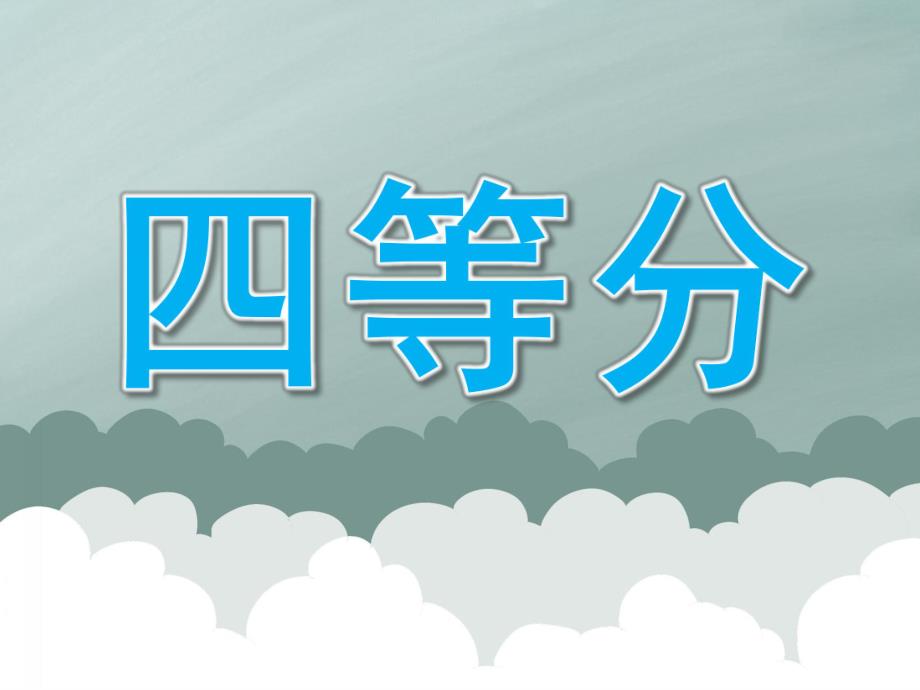 四等分